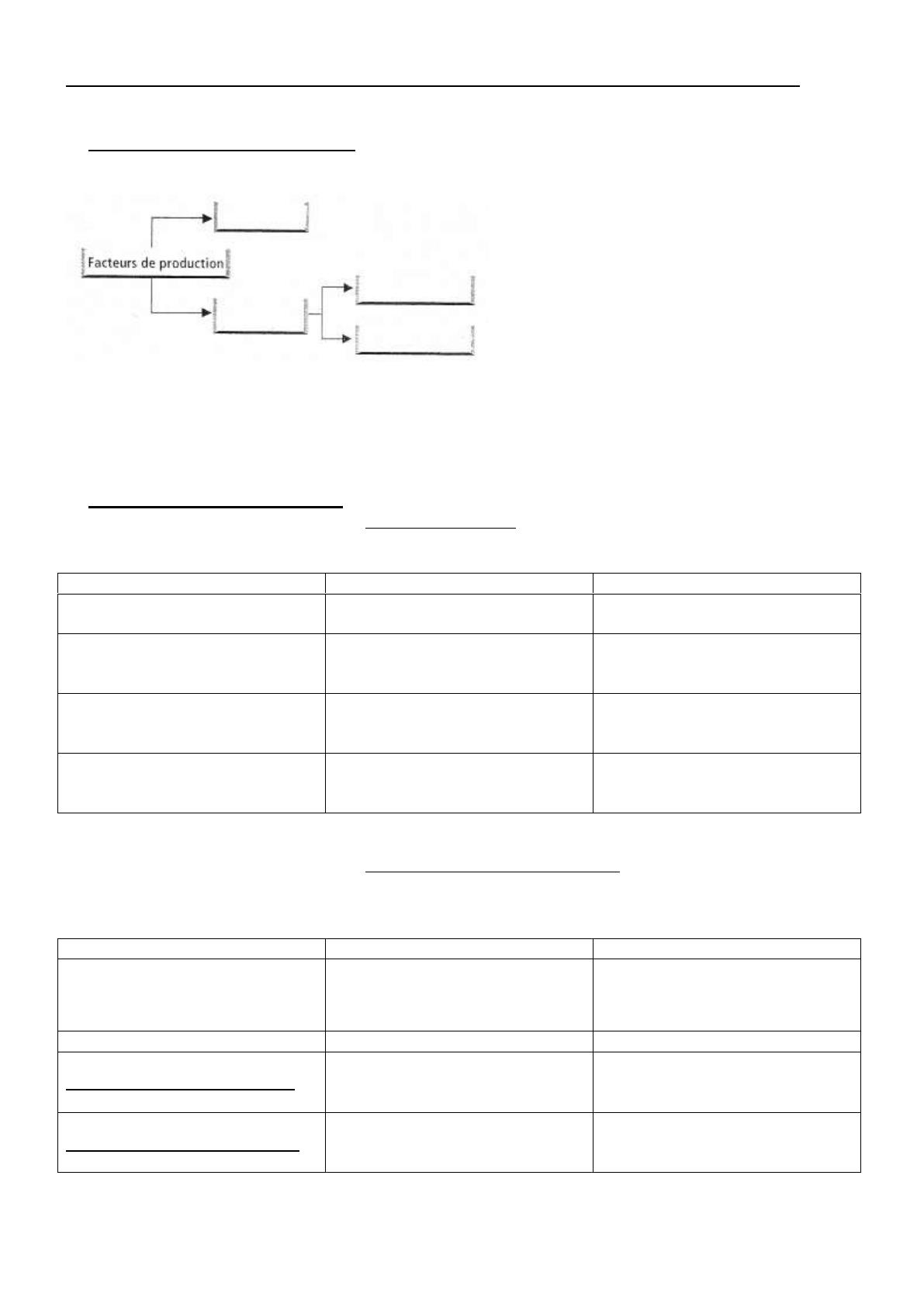 Facteurs de production